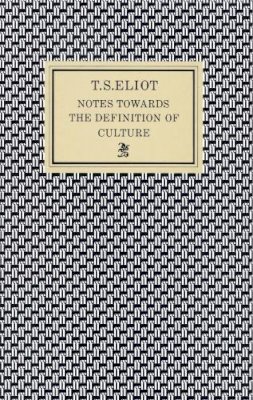 T.S.ELIOT

NOTES TOWARDS THE DEFINITION OF CULTURE